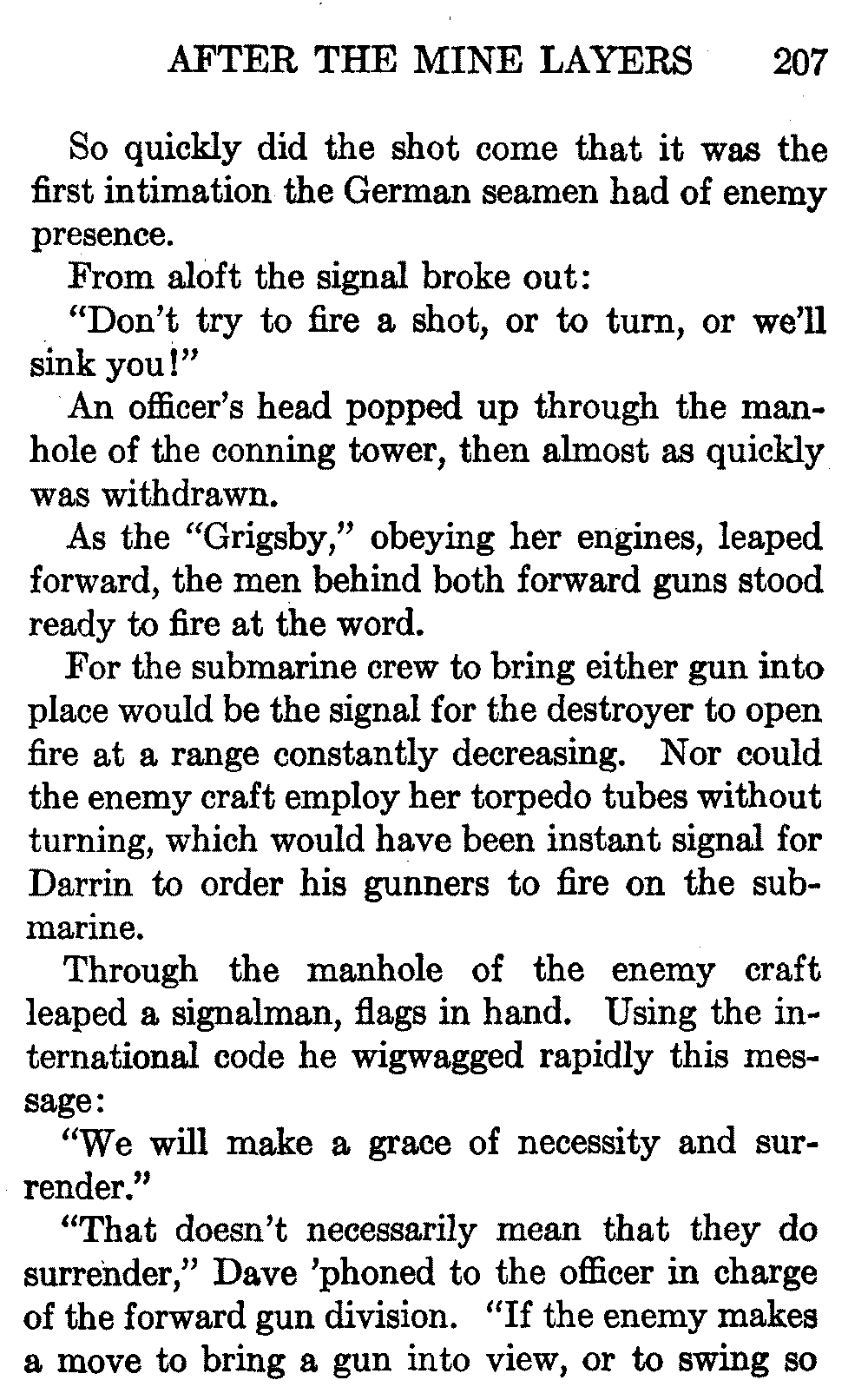 AFTER THE MINE LAYERS 207

So quickly did the shot come that it was the first intimation the German seamen had of enemy presence.

From aloft the signal broke out:

"Don't try to fire a shot, or to turn, or we'll sink you!"

An officer's head popped up through the manhole of the conning tower, then almost as quickly was withdrawn.

As the "Grigsby," obeying her engines, leaped forward, the men behind both forward guns stood ready to fire at the word.

For the submarine crew to bring either gun into place would be the signal for the destroyer to open fire at a range constantly decreasing. Nor could the enemy craft employ her torpedo tubes without turning, which would have been instant signal for Darrin to order his gunners to fire on the submarine.

Through the manhole of the enemy craft leaped a signalman, flags in hand. Using the international code he wigwagged rapidly this message:

"We will make a grace of necessity and surrender."

"That doesn't necessarily mean that they do surrender," Dave 'phoned to the officer in charge of the forward gun division. "If the enemy makes a move to bring a gun into view, or to swing so